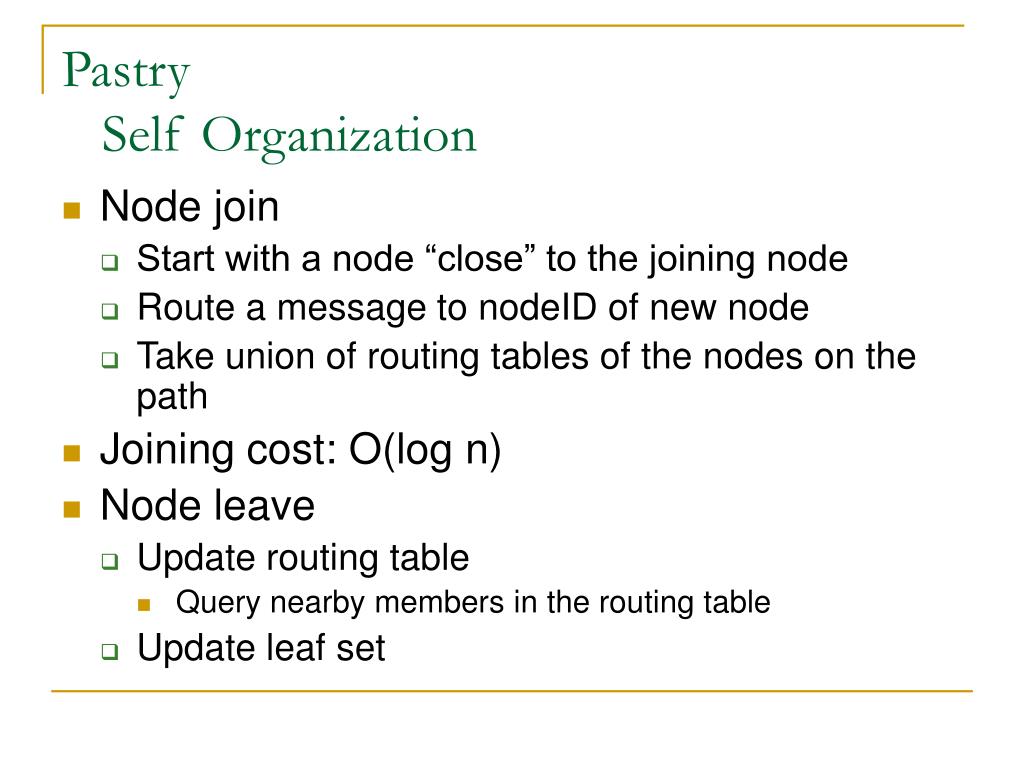 Pastry
Self Organization

- Node join
  - Start with a node “close” to the joining node
  - Route a message to nodeID of new node
  - Take union of routing tables of the nodes on the path
- Joining cost: O(log n)
- Node leave
  - Update routing table
    - Query nearby members in the routing table
  - Update leaf set